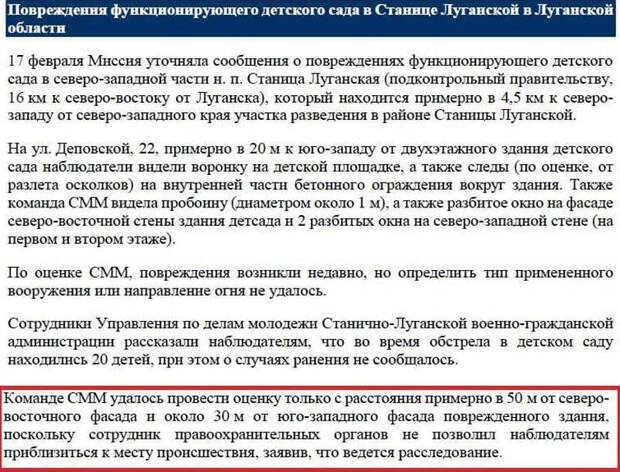 Повреждения функционирующего детского сада в Станице Луганской в Луганской области

17 февраля Миссия уточняла сообщения о повреждениях функционирующего детского сада в северо-западной части н. п. Станица Луганская (подконтрольный правительству, 16 км к северо-востоку от Луганска), который находится примерно в 4,5 км к северо-западу от северо-западного края участка разведения в районе Станицы Луганской.

На ул. Деповской, 22, примерно в 20 м к юго-западу от двухэтажного здания детского сада наблюдатели видели воронку на детской площадке, а также следы (по оценке, от разлета осколков) на внутренней части бетонного ограждения вокруг здания. Также команда СММ видела пробоину (диаметром около 1 м), а также разбитое окно на фасаде северо-восточной стены здания детсада и 2 разбитых окна на северо-западной стене (на первом и втором этаже).

По оценке СММ, повреждения возникли недавно, но определить тип примененного вооружения или направление огня не удалось.

Сотрудники Управления по делам молодежи Станично-Луганской военно-гражданской администрации рассказали наблюдателям, что во время обстрела в детском саду находились 20 детей, при этом о случаях ранения не сообщалось.

Команде СММ удалось провести оценку только с расстояния примерно в 50 м от северо-восточного фасада и около 30 м от юго-западного фасада поврежденного здания, поскольку сотрудник правоохранительных органов не позволил наблюдателям приблизиться к месту происшествия, заявив, что ведется расследование.